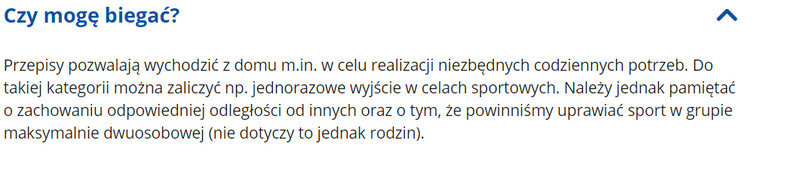 Czy mogę biegać?

Przepisy pozwalają wychodzić z domu m.in. w celu realizacji niezbędnych codziennych potrzeb. Do takiej kategorii można zaliczyć np. jednorazowe wyjście w celach sportowych. Należy jednak pamiętać o zachowaniu odpowiedniej odległości od innych oraz o tym, że powinniśmy uprawiać sport w grupie maksymalnie dwuosobowej (nie dotyczy to jednak rodzin).